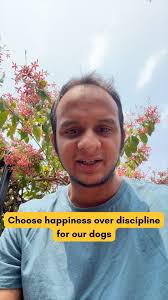 Choose happiness over discipline for our dogs